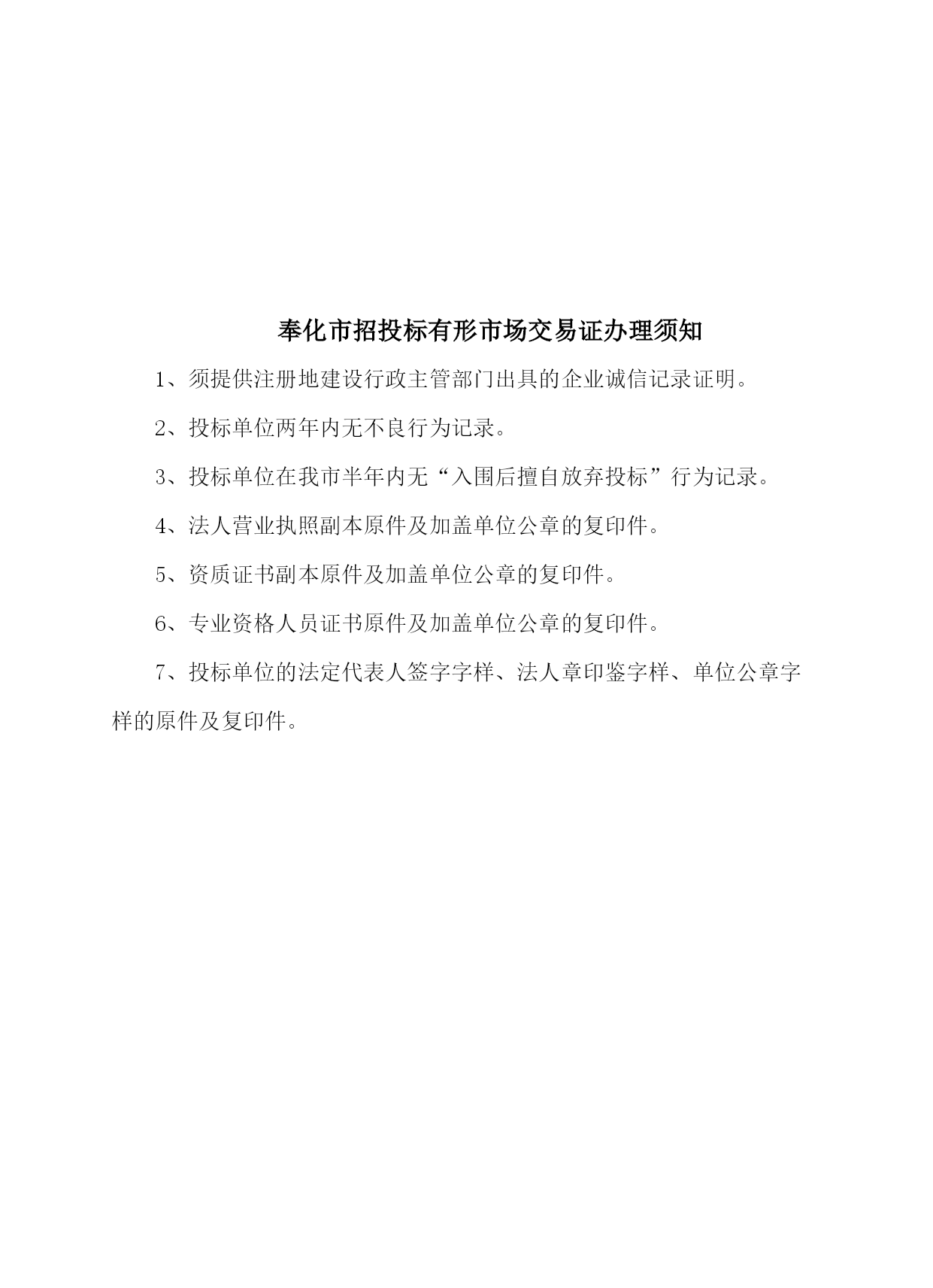 奉化市招投标有形市场交易证办理须知

1、须提供注册地建设行政主管部门出具的企业诚信记录证明。

2、投标单位两年内无不良行为记录。

3、投标单位在我市半年内无“入围后擅自放弃投标”行为记录。

4、法人营业执照副本原件及加盖单位公章的复印件。

5、资质证书副本原件及加盖单位公章的复印件。

6、专业资格人员证书原件及加盖单位公章的复印件。

7、投标单位的法定代表人签字字样、法人章印鉴字样、单位公章字样的原件及复印件。